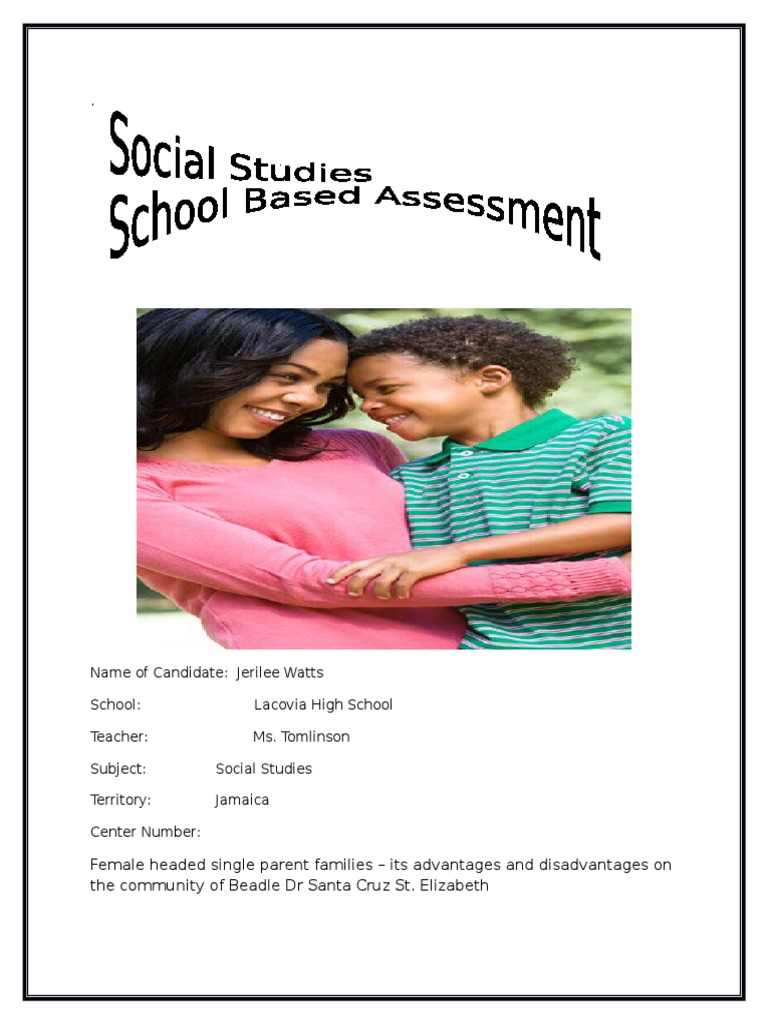 Social Studies
School Based Assessment

Name of Candidate: Jerilee Watts

School: Lacovia High School

Teacher: Ms. Tomlinson

Subject: Social Studies

Territory: Jamaica

Center Number:

Female headed single parent families – its advantages and disadvantages on the community of Beadle Dr Santa Cruz St. Elizabeth